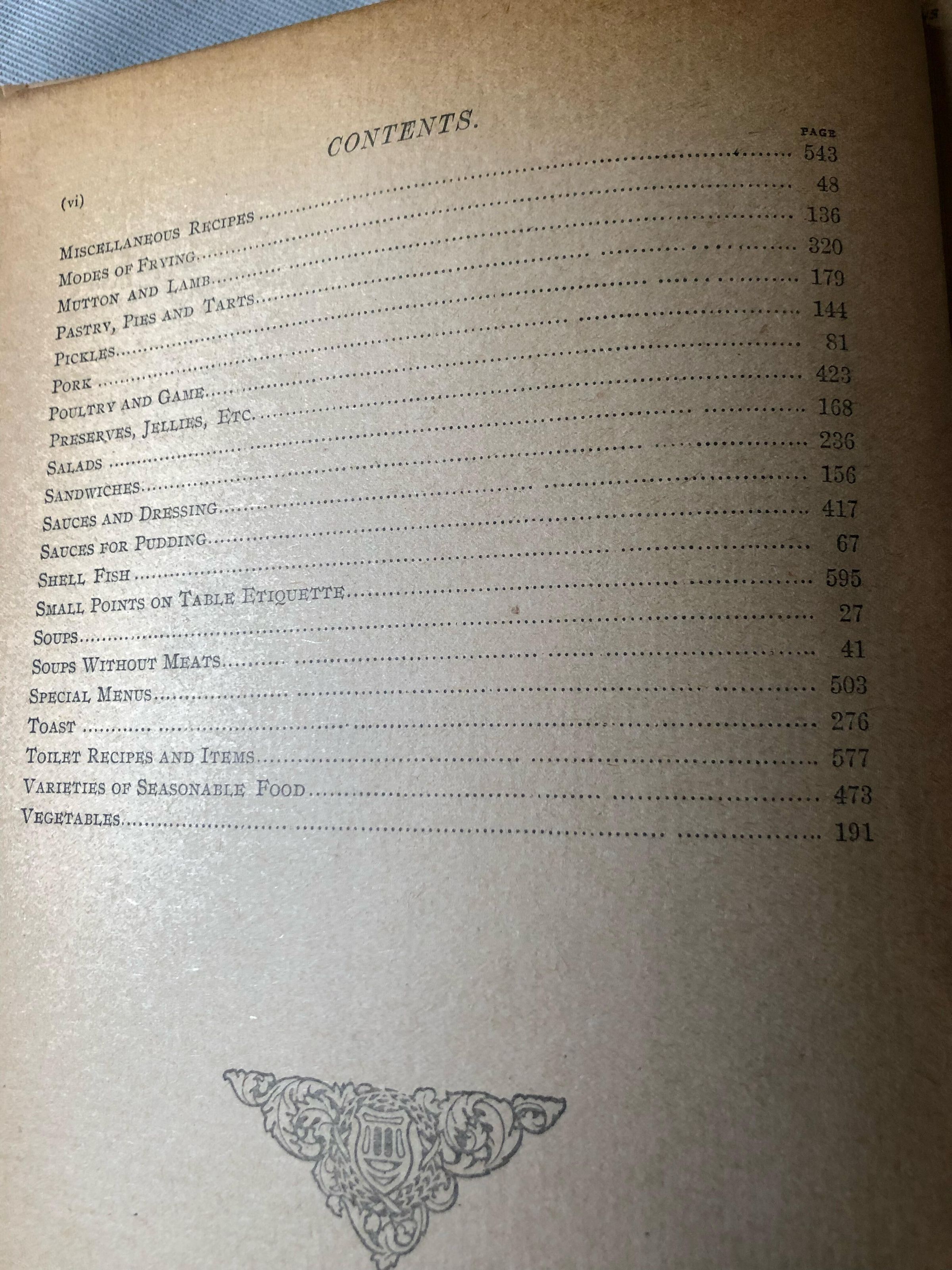 (vi)

CONTENTS.

PAGE

Miscellaneous Recipes 543
Modes of Frying 48
Mutton and Lamb 136
Pastry, Pies and Tarts 320
Pickles 179
Pork 144
Poultry and Game 81
Preserves, Jellies, Etc. 423
Salads 168
Sandwiches 236
Sauces and Dressing 156
Sauces for Pudding 417
Shell Fish 67
Small Points on Table Etiquette 595
Soups 27
Soups Without Meats 41
Special Menus 503
Toast 276
Toilet Recipes and Items 577
Varieties of Seasonable Food 473
Vegetables 191